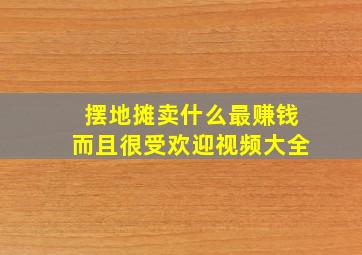 摆地摊卖什么最赚钱
而且很受欢迎视频大全